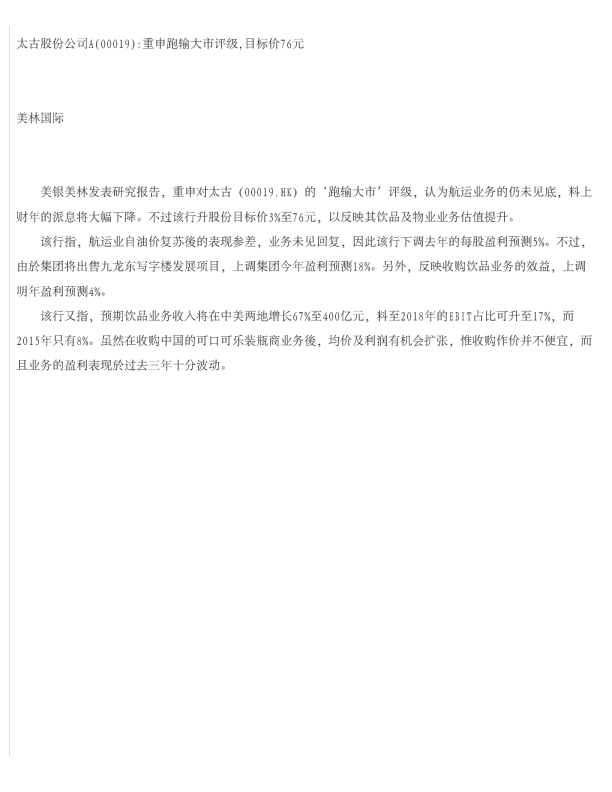 太古股份公司A(00019):重申跑输大市评级,目标价76元

美林国际

美银美林发表研究报告，重申对太古（00019.HK）的‘跑输大市’评级，认为航运业务的仍未见底，料上财年的派息将大幅下降。不过该行升股份目标价3%至76元，以反映其饮品及物业业务估值提升。

该行指，航运业自油价复苏後的表现参差，业务未见回复，因此该行下调去年的每股盈利预测5%。不过，由於集团将出售九龙东写字楼发展项目，上调集团今年盈利预测18%。另外，反映收购饮品业务的效益，上调明年盈利预测4%。

该行又指，预期饮品业务收入将在中美两地增长67%至400亿元，料至2018年的EBIT占比可升至17%，而2015年只有8%。虽然在收购中国的可口可乐装瓶商业务後，均价及利润有机会扩张，惟收购作价并不便宜，而且业务的盈利表现於过去三年十分波动。